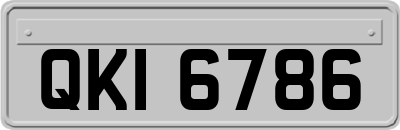 QKI 6786